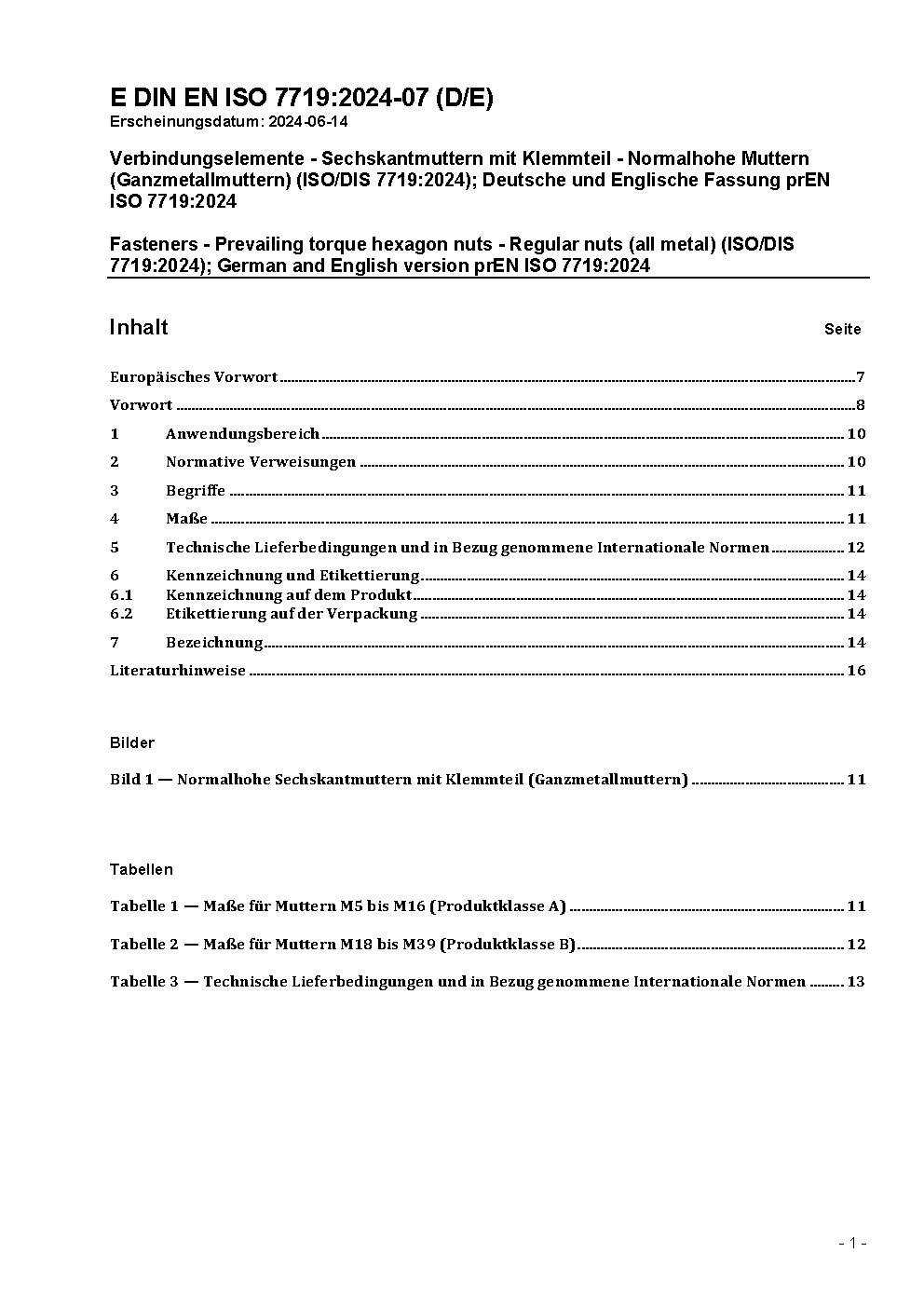 E DIN EN ISO 7719:2024-07 (D/E)
Erscheinungsdatum: 2024-06-14

Verbindungselemente - Sechskantmuttern mit Klemmteil - Normalhohe Muttern (Ganzmetallmuttern) (ISO/DIS 7719:2024); Deutsche und Englische Fassung prEN ISO 7719:2024

Fasteners - Prevailing torque hexagon nuts - Regular nuts (all metal) (ISO/DIS 7719:2024); German and English version prEN ISO 7719:2024

Inhalt Seite

Europäisches Vorwort ........ 7
Vorwort ........ 8
1 Anwendungsbereich ........ 10
2 Normative Verweisungen ........ 10
3 Begriffe ........ 11
4 Maße ........ 11
5 Technische Lieferbedingungen und in Bezug genommene Internationale Normen ........ 12
6 Kennzeichnung und Etikettierung ........ 14
6.1 Kennzeichnung auf dem Produkt ........ 14
6.2 Etikettierung auf der Verpackung ........ 14
7 Bezeichnung ........ 14
Literaturhinweise ........ 16

Bilder

Bild 1 — Normalhohe Sechskantmuttern mit Klemmteil (Ganzmetallmuttern) ........ 11

Tabellen

Tabelle 1 — Maße für Muttern M5 bis M16 (Produktklasse A) ........ 11
Tabelle 2 — Maße für Muttern M18 bis M39 (Produktklasse B) ........ 12
Tabelle 3 — Technische Lieferbedingungen und in Bezug genommene Internationale Normen ........ 13

- 1 -